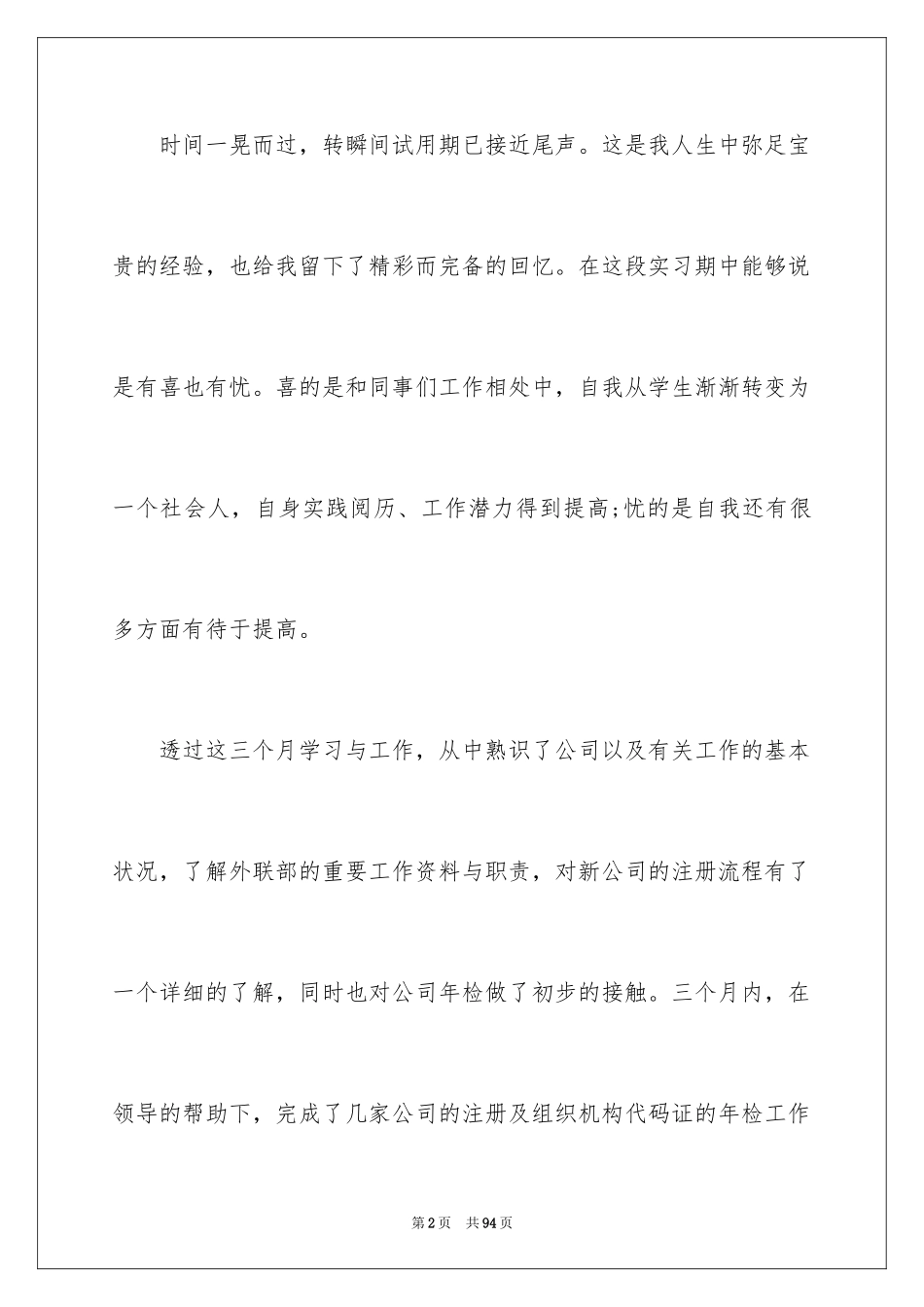 时间一晃而过，转瞬间试用期已接近尾声。这是我人生中弥足宝贵的经验，也给我留下了精彩而完备的回忆。在这段实习期中能够说是有喜也有忧。喜的是和同事们工作相处中，自我从学生渐渐转变为一个社会人，自身实践阅历、工作潜力得到提高;忧的是自我还有很多方面有待于提高。

透过这三个月学习与工作，从中熟识了公司以及有关工作的基本状况，了解外联部的重要工作资料与职责，对新公司的注册流程有了一个详细的了解，同时也对公司年检做了初步的接触。三个月内，在领导的帮助下，完成了几家公司的注册及组织机构代码证的年检工作

第2页 共94页